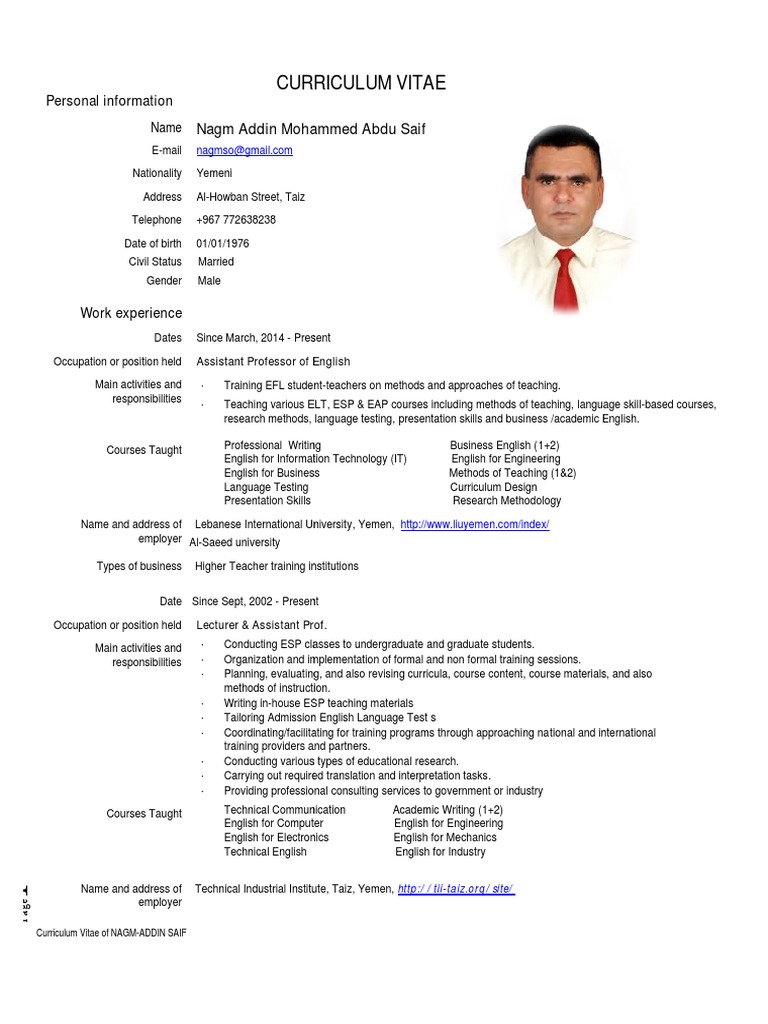 CURRICULUM VITAE

Personal information

Name Nagm Addin Mohammed Abdu Saif

E-mail nagmso@gmail.com

Nationality Yemeni

Address Al-Howban Street, Taiz

Telephone +967 772638238

Date of birth 01/01/1976

Civil Status Married

Gender Male

Work experience

Dates Since March, 2014 - Present

Occupation or position held Assistant Professor of English

Main activities and responsibilities
· Training EFL student-teachers on methods and approaches of teaching.
· Teaching various ELT, ESP & EAP courses including methods of teaching, language skill-based courses, research methods, language testing, presentation skills and business /academic English.

Courses Taught
Professional Writing
English for Information Technology (IT)
English for Business
Language Testing
Presentation Skills
Business English (1+2)
English for Engineering
Methods of Teaching (1&2)
Curriculum Design
Research Methodology

Name and address of employer Lebanese International University, Yemen, http://www.liuyemen.com/index/
Al-Saeed university

Types of business Higher Teacher training institutions

Date Since Sept, 2002 - Present

Occupation or position held Lecturer & Assistant Prof.

Main activities and responsibilities
· Conducting ESP classes to undergraduate and graduate students.
· Organization and implementation of formal and non formal training sessions.
· Planning, evaluating, and also revising curricula, course content, course materials, and also methods of instruction.
· Writing in-house ESP teaching materials
· Tailoring Admission English Language Test s
· Coordinating/facilitating for training programs through approaching national and international training providers and partners.
· Conducting various types of educational research.
· Carrying out required translation and interpretation tasks.
· Providing professional consulting services to government or industry

Courses Taught
Technical Communication
English for Computer
English for Electronics
Technical English
Academic Writing (1+2)
English for Engineering
English for Mechanics
English for Industry

Name and address of employer Technical Industrial Institute, Taiz, Yemen, http://tii-taiz.org/site/

Page 1

Curriculum Vitae of NAGM-ADDIN SAIF